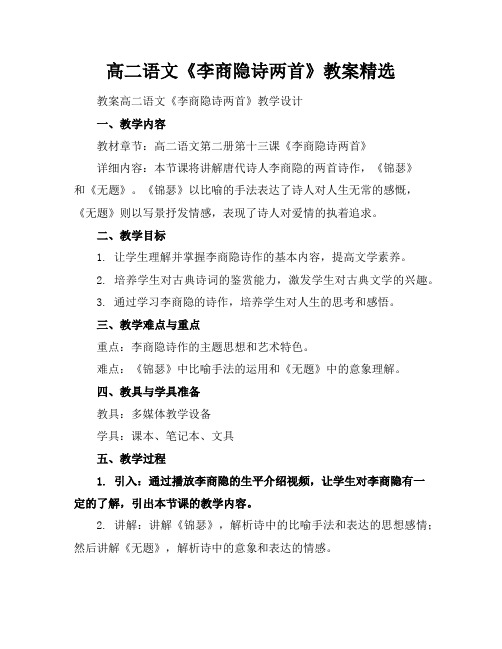 高二语文《李商隐诗两首》教案精选

教案高二语文《李商隐诗两首》教学设计

一、教学内容

教材章节：高二语文第二册第十三课《李商隐诗两首》

详细内容：本节课将讲解唐代诗人李商隐的两首诗作，《锦瑟》和《无题》。《锦瑟》以比喻的手法表达了诗人对人生无常的感慨，《无题》则以写景抒发情感，表现了诗人对爱情的执着追求。

二、教学目标

1. 让学生理解并掌握李商隐诗作的基本内容，提高文学素养。

2. 培养学生对古典诗词的鉴赏能力，激发学生对古典文学的兴趣。

3. 通过学习李商隐的诗作，培养学生对人生的思考和感悟。

三、教学难点与重点

重点：李商隐诗作的主题思想和艺术特色。

难点：《锦瑟》中比喻手法的运用和《无题》中的意象理解。

四、教具与学具准备

教具：多媒体教学设备

学具：课本、笔记本、文具

五、教学过程

1. 引入：通过播放李商隐的生平介绍视频，让学生对李商隐有一定的了解，引出本节课的教学内容。

2. 讲解：讲解《锦瑟》，解析诗中的比喻手法和表达的思想感情；然后讲解《无题》，解析诗中的意象和表达的情感。